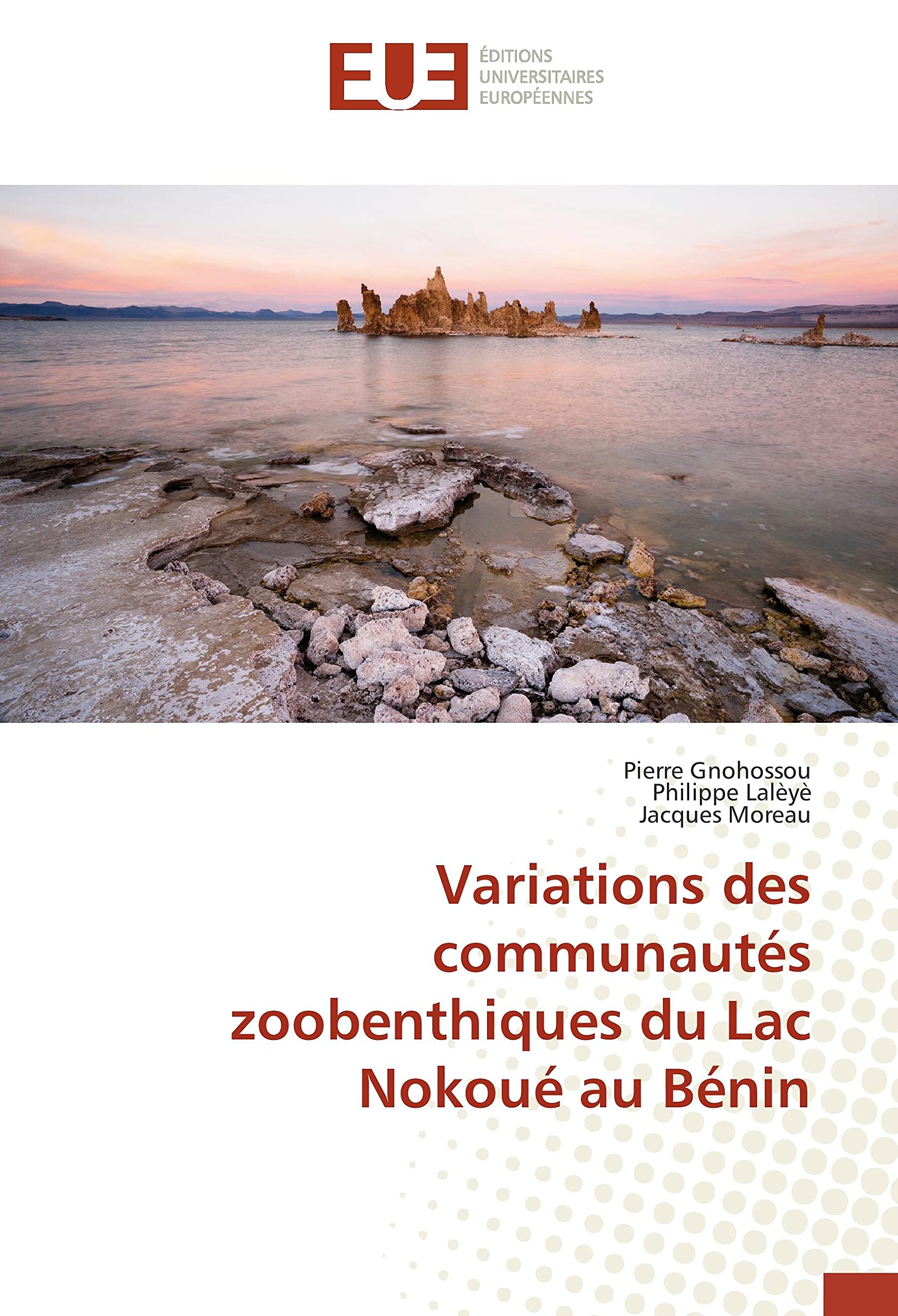 EUE
ÉDITIONS
UNIVERSITAIRES
EUROPÉENNES

Pierre Gnohossou
Philippe Lalèyè
Jacques Moreau

Variations des communautés zoobenthiques du Lac Nokoué au Bénin